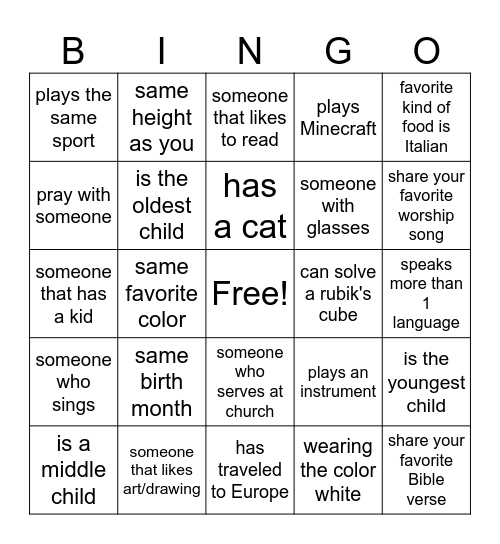 | B | I | N | G | O |
|---|---|---|---|---|
| plays the same sport | same height as you | someone that likes to read | plays Minecraft | favorite kind of food is Italian |
| pray with someone | is the oldest child | has a cat | someone with glasses | share your favorite worship song |
| someone that has a kid | same favorite color | Free! | can solve a rubik's cube | speaks more than 1 language |
| someone who sings | same birth month | someone who serves at church | plays an instrument | is the youngest child |
| is a middle child | someone that likes art/drawing | has traveled to Europe | wearing the color white | share your favorite Bible verse |